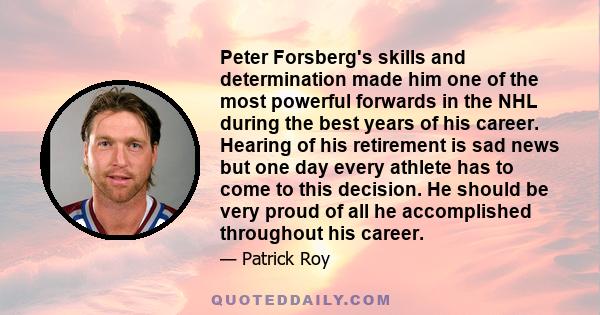 Peter Forsberg's skills and determination made him one of the most powerful forwards in the NHL during the best years of his career. Hearing of his retirement is sad news but one day every athlete has to come to this decision. He should be very proud of all he accomplished throughout his career.

— Patrick Roy

QUOTEDDAILY.COM